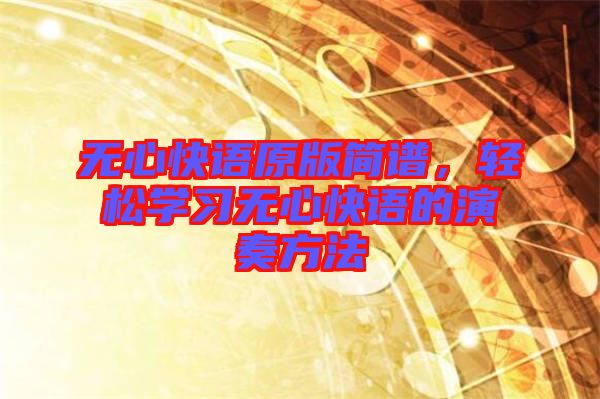 无心快语原版简谱，轻松学习无心快语的演奏方法